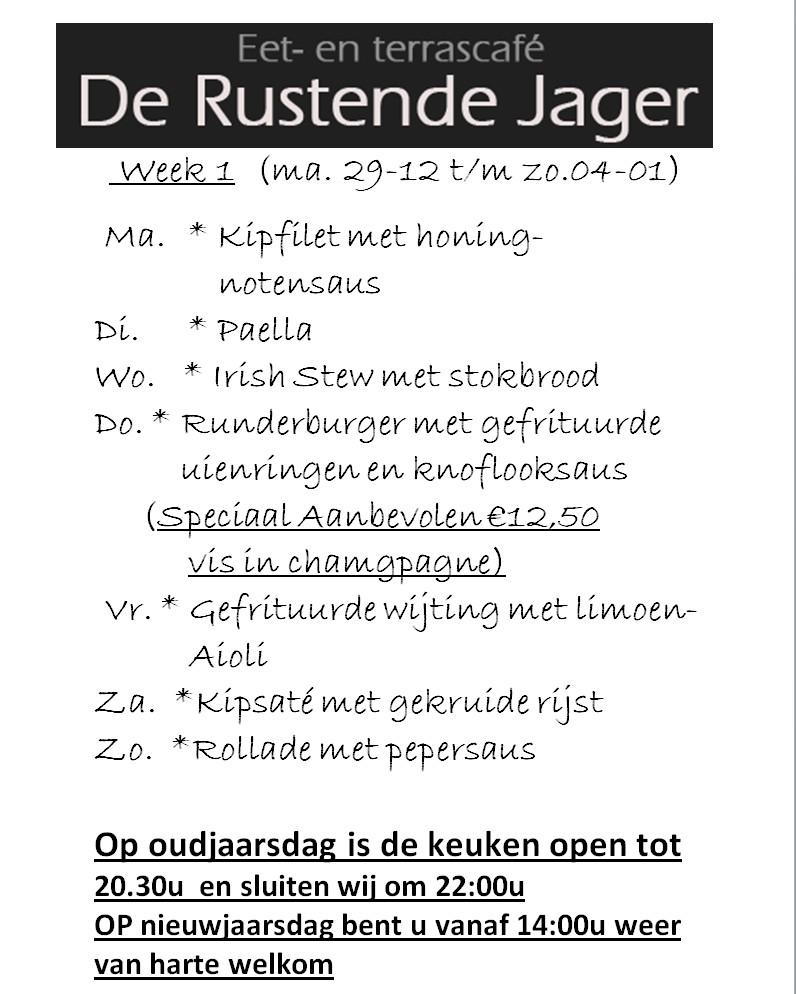 Eet- en terrascafé
De Rustende Jager

Week 1 (ma. 29-12 t/m zo.04-01)

Ma. * Kipfilet met honing-notensaus
Di. * Paella
Wo. * Irish Stew met stokbrood
Do. * Runderburger met gefrituurde uienringen en knoflooksaus
(Speciaal Aanbevolen €12,50 vis in chamgpagne)
Vr. * Gefrituurde wijting met limoen-Aioli
Za. *Kipsaté met gekruide rijst
Zo. *Rollade met pepersaus

Op oudjaarsdag is de keuken open tot 20.30u en sluiten wij om 22:00u
OP nieuwjaarsdag bent u vanaf 14:00u weer van harte welkom